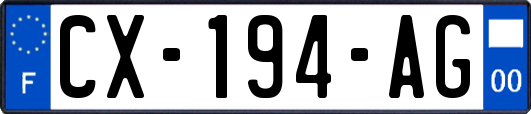 F
CX-194-AG
00